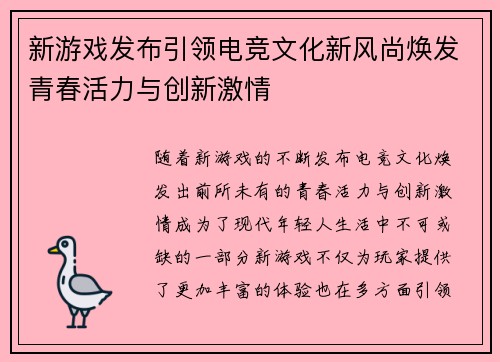 新游戏发布引领电竞文化新风尚焕发青春活力与创新激情

随着新游戏的不断发布电竞文化焕发出前所未有的青春活力与创新激情成为了现代年轻人生活中不可或缺的一部分新游戏不仅为玩家提供了更加丰富的体验也在多方面引领